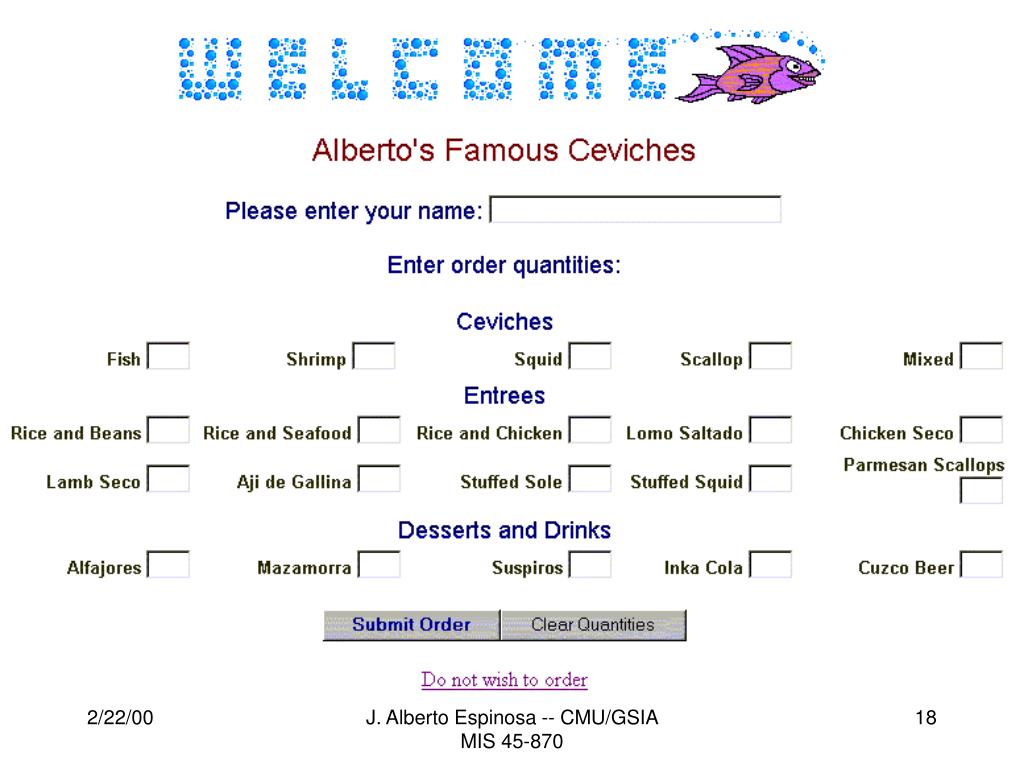 WELCOME

Alberto's Famous Ceviches

Please enter your name:

Enter order quantities:

Ceviches

Fish Shrimp Squid Scallop Mixed

Entrees

Rice and Beans Rice and Seafood Rice and Chicken Lomo Saltado Chicken Seco

Lamb Seco Aji de Gallina Stuffed Sole Stuffed Squid Parmesan Scallops

Desserts and Drinks

Alfajores Mazamorra Suspiros Inka Cola Cuzco Beer

Submit Order Clear Quantities

Do not wish to order

2/22/00 J. Alberto Espinosa -- CMU/GSIA MIS 45-870 18